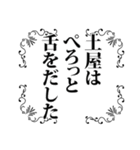 土屋は
ぺろっと
舌をだした